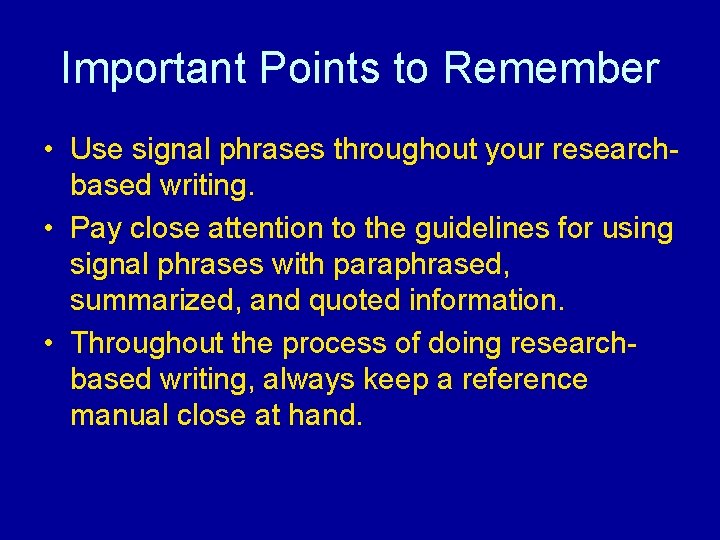 Important Points to Remember

• Use signal phrases throughout your research-based writing.

• Pay close attention to the guidelines for using signal phrases with paraphrased, summarized, and quoted information.

• Throughout the process of doing research-based writing, always keep a reference manual close at hand.